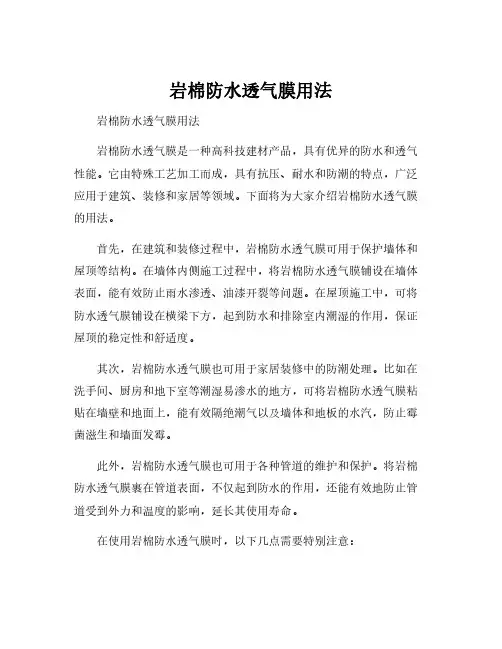 岩棉防水透气膜用法

岩棉防水透气膜用法

岩棉防水透气膜是一种高科技建材产品，具有优异的防水和透气性能。它由特殊工艺加工而成，具有抗压、耐水和防潮的特点，广泛应用于建筑、装修和家居等领域。下面将为大家介绍岩棉防水透气膜的用法。

首先，在建筑和装修过程中，岩棉防水透气膜可用于保护墙体和屋顶等结构。在墙体内侧施工过程中，将岩棉防水透气膜铺设在墙体表面，能有效防止雨水渗透、油漆开裂等问题。在屋顶施工中，可将防水透气膜铺设在横梁下方，起到防水和排除室内潮湿的作用，保证屋顶的稳定性和舒适度。

其次，岩棉防水透气膜也可用于家居装修中的防潮处理。比如在洗手间、厨房和地下室等潮湿易渗水的地方，可将岩棉防水透气膜粘贴在墙壁和地面上，能有效隔绝潮气以及墙体和地板的水汽，防止霉菌滋生和墙面发霉。

此外，岩棉防水透气膜也可用于各种管道的维护和保护。将岩棉防水透气膜裹在管道表面，不仅起到防水的作用，还能有效地防止管道受到外力和温度的影响，延长其使用寿命。

在使用岩棉防水透气膜时，以下几点需要特别注意：